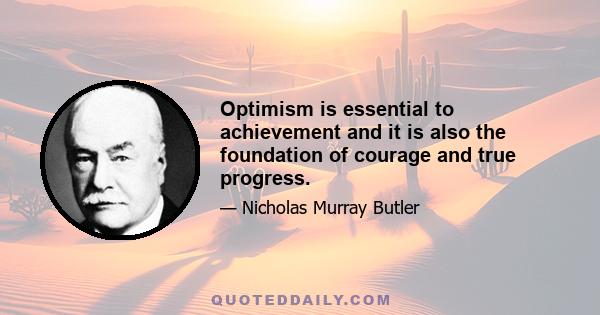 Optimism is essential to achievement and it is also the foundation of courage and true progress.

— Nicholas Murray Butler

QUOTEDDAILY.COM